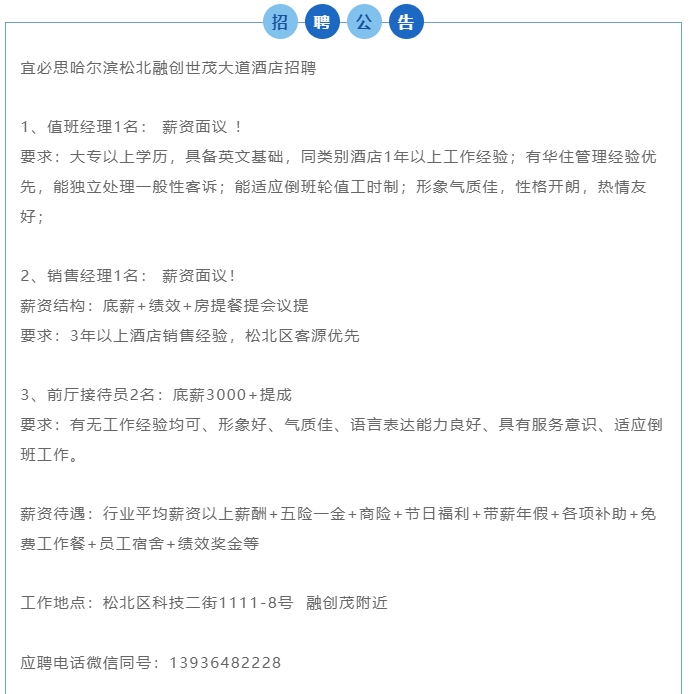 招聘公告

宜必思哈尔滨松北融创世茂大道酒店招聘

1、值班经理1名： 薪资面议 ！
要求：大专以上学历，具备英文基础，同类别酒店1年以上工作经验；有华住管理经验优先，能独立处理一般性客诉；能适应倒班轮值工时制；形象气质佳，性格开朗，热情友好；

2、销售经理1名： 薪资面议！
薪资结构：底薪+绩效+房提餐提会议提
要求：3年以上酒店销售经验，松北区客源优先

3、前厅接待员2名：底薪3000+提成
要求：有无工作经验均可、形象好、气质佳、语言表达能力良好、具有服务意识、适应倒班工作。

薪资待遇：行业平均薪资以上薪酬+五险一金+商险+节日福利+带薪年假+各项补助+免费工作餐+员工宿舍+绩效奖金等

工作地点：松北区科技二街1111-8号 融创茂附近

应聘电话微信同号：13936482228